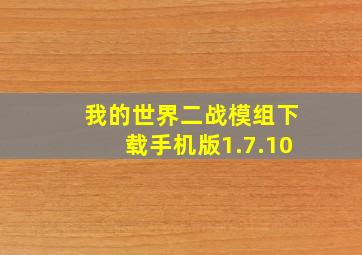 我的世界二战模组下载手机版1.7.10